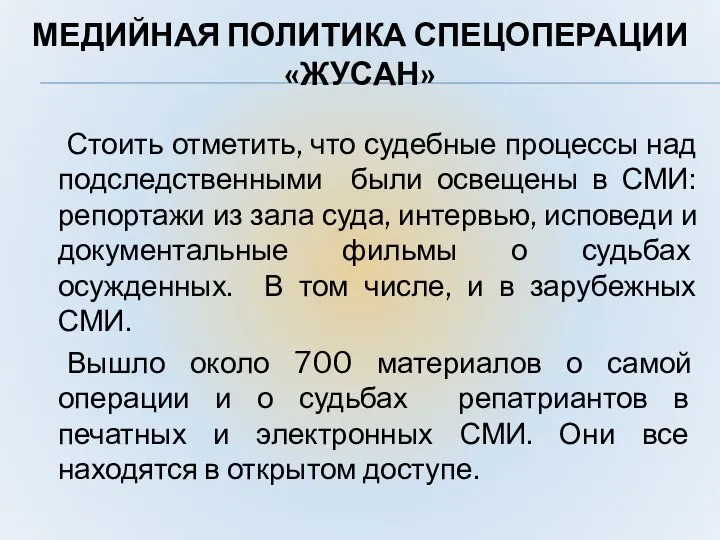 МЕДИЙНАЯ ПОЛИТИКА СПЕЦОПЕРАЦИИ «ЖУСАН»

Стоить отметить, что судебные процессы над подследственными были освещены в СМИ: репортажи из зала суда, интервью, исповеди и документальные фильмы о судьбах осужденных. В том числе, и в зарубежных СМИ.

Вышло около 700 материалов о самой операции и о судьбах репатриантов в печатных и электронных СМИ. Они все находятся в открытом доступе.